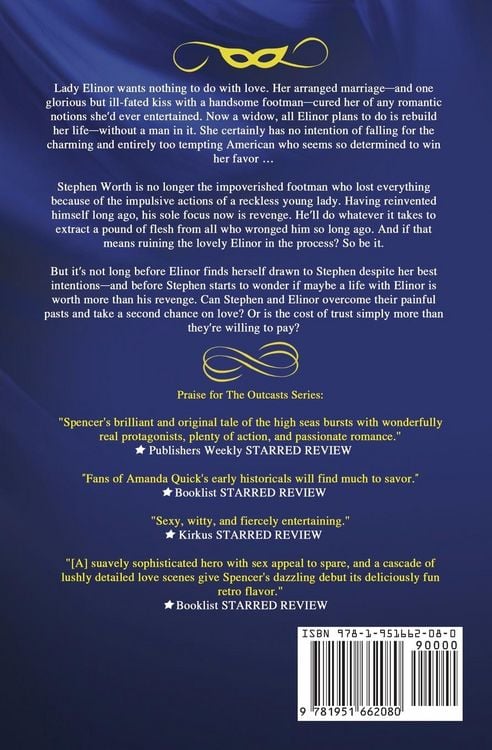 Lady Elinor wants nothing to do with love. Her arranged marriage—and one glorious but ill-fated kiss with a handsome footman—cured her of any romantic notions she'd ever entertained. Now a widow, all Elinor plans to do is rebuild her life—without a man in it. She certainly has no intention of falling for the charming and entirely too tempting American who seems so determined to win her favor …

Stephen Worth is no longer the impoverished footman who lost everything because of the impulsive actions of a reckless young lady. Having reinvented himself long ago, his sole focus now is revenge. He'll do whatever it takes to extract a pound of flesh from all who wronged him so long ago. And if that means ruining the lovely Elinor in the process? So be it.

But it's not long before Elinor finds herself drawn to Stephen despite her best intentions—and before Stephen starts to wonder if maybe a life with Elinor is worth more than his revenge. Can Stephen and Elinor overcome their painful pasts and take a second chance on love? Or is the cost of trust simply more than they're willing to pay?

Praise for The Outcasts Series:

"Spencer's brilliant and original tale of the high seas bursts with wonderfully real protagonists, plenty of action, and passionate romance."
★ Publishers Weekly STARRED REVIEW

"Fans of Amanda Quick's early historicals will find much to savor."
★ Booklist STARRED REVIEW

"Sexy, witty, and fiercely entertaining."
★ Kirkus STARRED REVIEW

"[A] suavely sophisticated hero with sex appeal to spare, and a cascade of lushly detailed love scenes give Spencer's dazzling debut its deliciously fun retro flavor."
★ Booklist STARRED REVIEW

ISBN 978-1-951662-08-0

90000

9 781951 662080